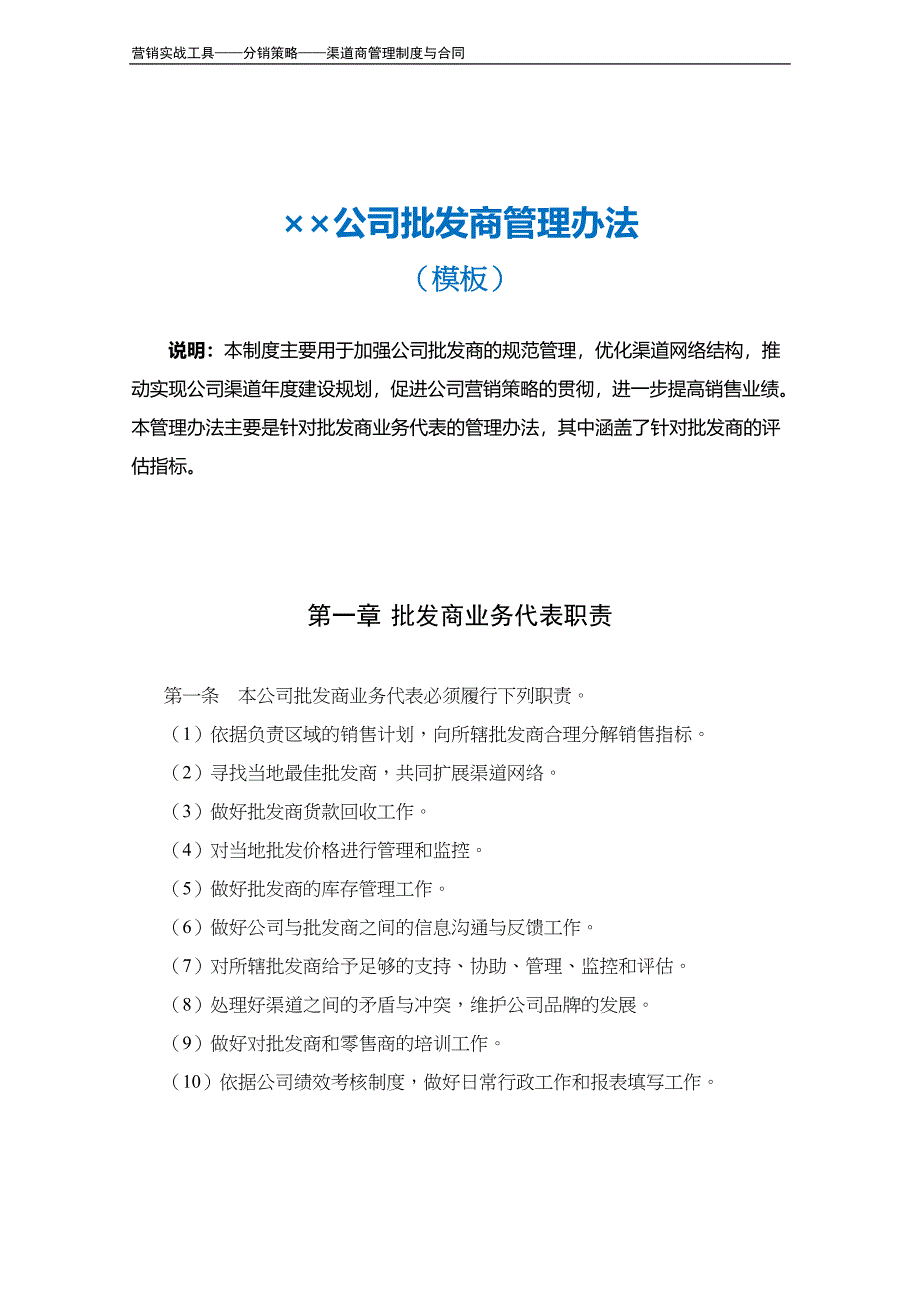 营销实战工具——分销策略——渠道商管理制度与合同

××公司批发商管理办法
（模板）

说明：本制度主要用于加强公司批发商的规范管理，优化渠道网络结构，推动实现公司渠道年度建设规划，促进公司营销策略的贯彻，进一步提高销售业绩。本管理办法主要是针对批发商业务代表的管理办法，其中涵盖了针对批发商的评估指标。

第一章 批发商业务代表职责

第一条 本公司批发商业务代表必须履行下列职责。
（1）依据负责区域的销售计划，向所辖批发商合理分解销售指标。
（2）寻找当地最佳批发商，共同扩展渠道网络。
（3）做好批发商货款回收工作。
（4）对当地批发价格进行管理和监控。
（5）做好批发商的库存管理工作。
（6）做好公司与批发商之间的信息沟通与反馈工作。
（7）对所辖批发商给予足够的支持、协助、管理、监控和评估。
（8）处理好渠道之间的矛盾与冲突，维护公司品牌的发展。
（9）做好对批发商和零售商的培训工作。
（10）依据公司绩效考核制度，做好日常行政工作和报表填写工作。